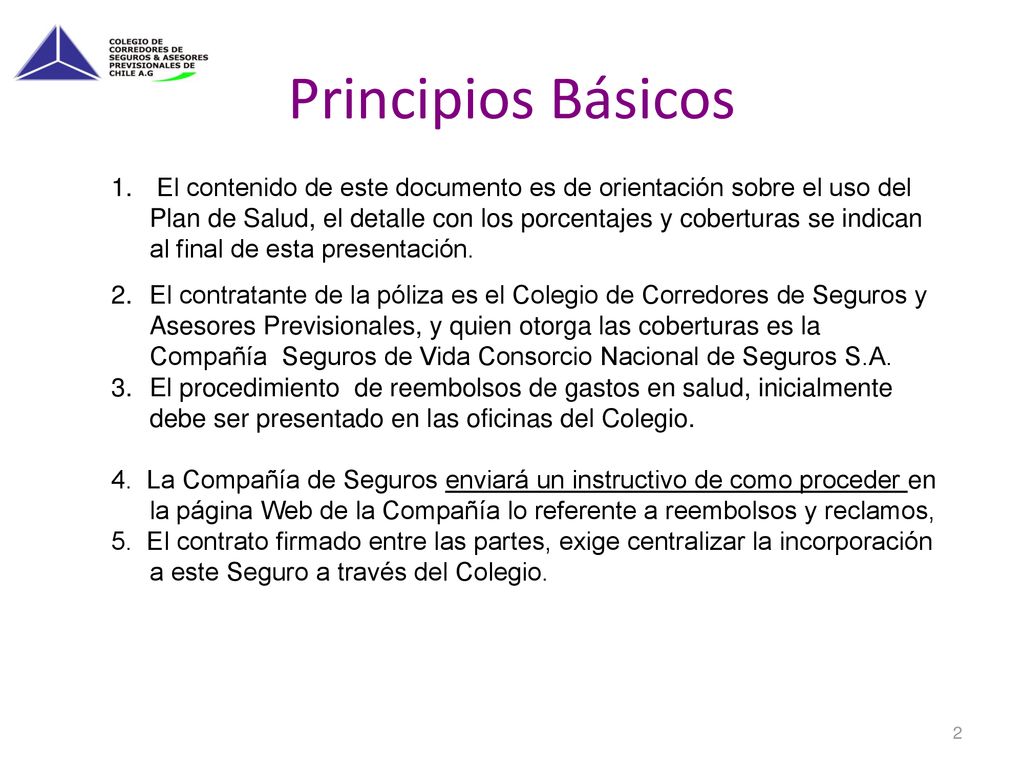 COLEGIO DE CORREDORES DE SEGUROS & ASESORES PREVISIONALES DE CHILE A.G

Principios Básicos

1. El contenido de este documento es de orientación sobre el uso del Plan de Salud, el detalle con los porcentajes y coberturas se indican al final de esta presentación.

2. El contratante de la póliza es el Colegio de Corredores de Seguros y Asesores Previsionales, y quien otorga las coberturas es la Compañía Seguros de Vida Consorcio Nacional de Seguros S.A.
3. El procedimiento de reembolsos de gastos en salud, inicialmente debe ser presentado en las oficinas del Colegio.

4. La Compañía de Seguros enviará un instructivo de como proceder en la página Web de la Compañía lo referente a reembolsos y reclamos,
5. El contrato firmado entre las partes, exige centralizar la incorporación a este Seguro a través del Colegio.

2